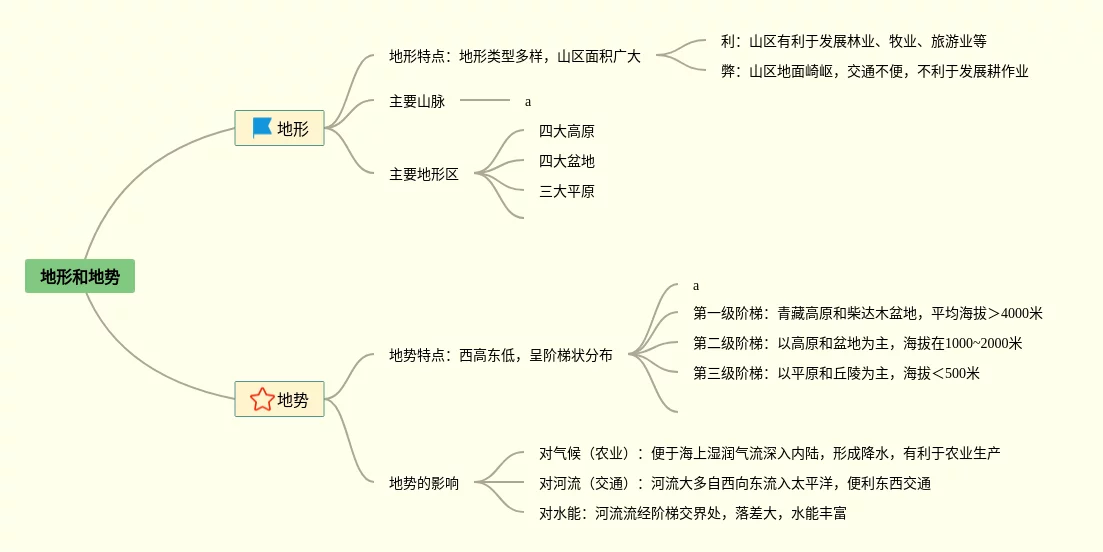 地形和地势

地形

地形特点：地形类型多样，山区面积广大

利：山区有利于发展林业、牧业、旅游业等

弊：山区地面崎岖，交通不便，不利于发展耕作业

主要山脉

a

主要地形区

四大高原

四大盆地

三大平原

地势

地势特点：西高东低，呈阶梯状分布

a

第一级阶梯：青藏高原和柴达木盆地，平均海拔＞4000米

第二级阶梯：以高原和盆地为主，海拔在1000~2000米

第三级阶梯：以平原和丘陵为主，海拔＜500米

地势的影响

对气候（农业）：便于海上湿润气流深入内陆，形成降水，有利于农业生产

对河流（交通）：河流大多自西向东流入太平洋，便利东西交通

对水能：河流流经阶梯交界处，落差大，水能丰富